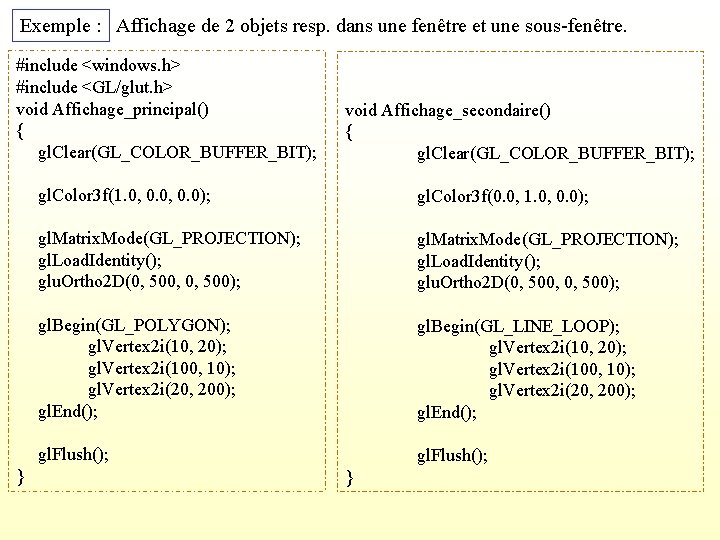 Exemple : Affichage de 2 objets resp. dans une fenêtre et une sous-fenêtre.

#include <windows.h>
#include <GL/glut.h>
void Affichage_principal()
{
glClear(GL_COLOR_BUFFER_BIT);

glColor3f(1.0, 0.0, 0.0);

glMatrixMode(GL_PROJECTION);
glLoadIdentity();
gluOrtho2D(0, 500, 0, 500);

glBegin(GL_POLYGON);
glVertex2i(10, 20);
glVertex2i(100, 10);
glVertex2i(20, 200);
glEnd();

glFlush();
}

void Affichage_secondaire()
{
glClear(GL_COLOR_BUFFER_BIT);

glColor3f(0.0, 1.0, 0.0);

glMatrixMode(GL_PROJECTION);
glLoadIdentity();
gluOrtho2D(0, 500, 0, 500);

glBegin(GL_LINE_LOOP);
glVertex2i(10, 20);
glVertex2i(100, 10);
glVertex2i(20, 200);
glEnd();

glFlush();
}